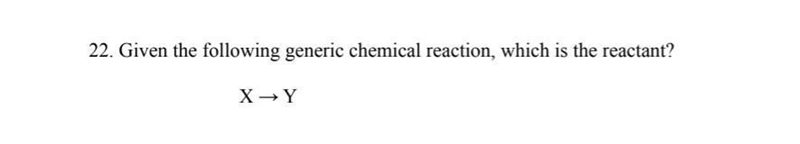 22. Given the following generic chemical reaction, which is the reactant?

$X \rightarrow Y$